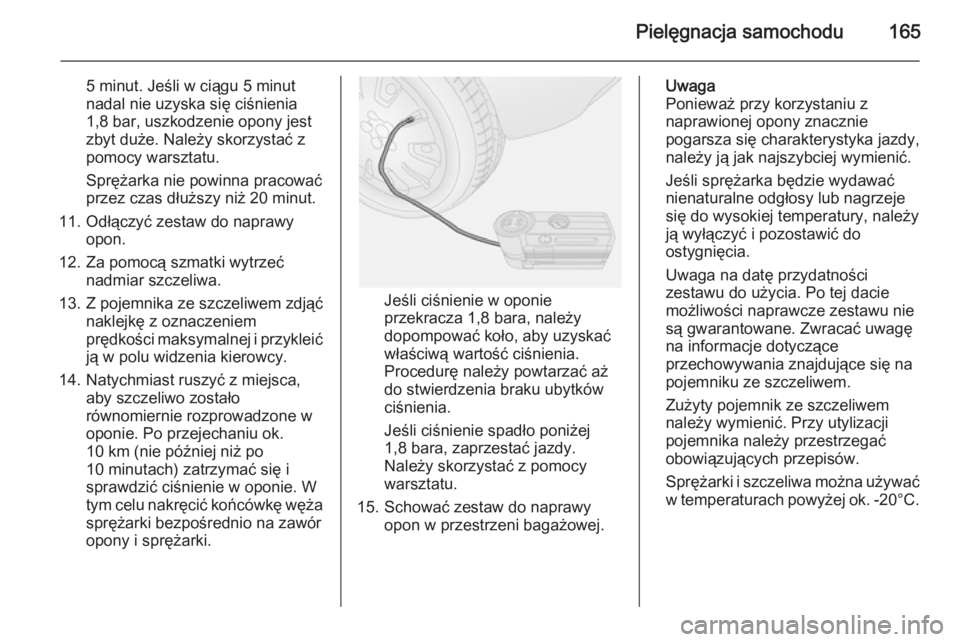 Pielęgnacja samochodu 165

5 minut. Jeśli w ciągu 5 minut nadal nie uzyska się ciśnienia 1,8 bar, uszkodzenie opony jest zbyt duże. Należy skorzystać z pomocy warsztatu.

Sprężarka nie powinna pracować przez czas dłuższy niż 20 minut.

11. Odłączyć zestaw do naprawy opon.

12. Za pomocą szmatki wytrzeć nadmiar szczeliwa.

13. Z pojemnika ze szczeliwem zdjąć naklejkę z oznaczeniem prędkości maksymalnej i przykleić ją w polu widzenia kierowcy.

14. Natychmiast ruszyć z miejsca, aby szczeliwo zostało równomiernie rozprowadzone w oponie. Po przejechaniu ok. 10 km (nie później niż po 10 minutach) zatrzymać się i sprawdzić ciśnienie w oponie. W tym celu nakręcić końcówkę węża sprężarki bezpośrednio na zawór opony i sprężarki.

Jeśli ciśnienie w oponie przekracza 1,8 bara, należy dopompować koło, aby uzyskać właściwą wartość ciśnienia. Procedurę należy powtarzać aż do stwierdzenia braku ubytków ciśnienia.

Jeśli ciśnienie spadło poniżej 1,8 bara, zaprzestać jazdy. Należy skorzystać z pomocy warsztatu.

15. Schować zestaw do naprawy opon w przestrzeni bagażowej.

Uwaga
Ponieważ przy korzystaniu z naprawionej opony znacznie pogarsza się charakterystyka jazdy, należy ją jak najszybciej wymienić.

Jeśli sprężarka będzie wydawać nienaturalne odgłosy lub nagrzeje się do wysokiej temperatury, należy ją wyłączyć i pozostawić do ostygnięcia.

Uwaga na datę przydatności zestawu do użycia. Po tej dacie możliwości naprawcze zestawu nie są gwarantowane. Zwracać uwagę na informacje dotyczące przechowywania znajdujące się na pojemniku ze szczeliwem.

Zużyty pojemnik ze szczeliwem należy wymienić. Przy utylizacji pojemnika należy przestrzegać obowiązujących przepisów.

Sprężarki i szczeliwa można używać w temperaturach powyżej ok. -20°C.

carmanualsonline.info